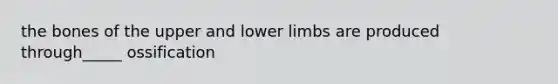 the bones of the upper and lower limbs are produced through_____ ossification